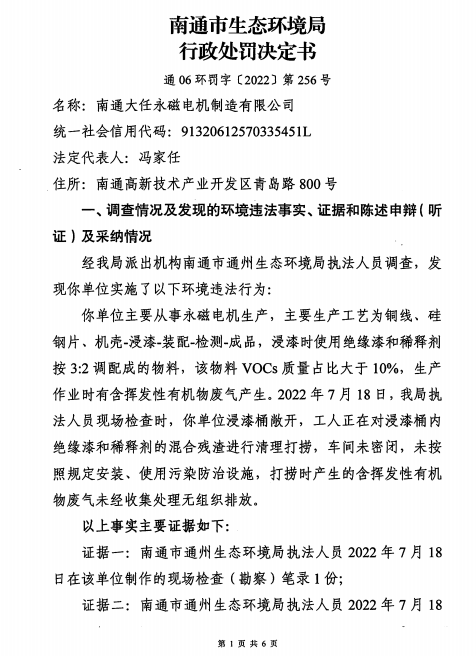 南通市生态环境局
行政处罚决定书

通 06 环罚字〔2022〕第 256 号

名称：南通大任永磁电机制造有限公司

统一社会信用代码：91320612570335451L

法定代表人：冯家任

住所：南通高新技术产业开发区青岛路 800 号

一、调查情况及发现的环境违法事实、证据和陈述申辩（听证）及采纳情况

经我局派出机构南通市通州生态环境局执法人员调查，发现你单位实施了以下环境违法行为：

你单位主要从事永磁电机生产，主要生产工艺为铜线、硅钢片、机壳-浸漆-装配-检测-成品，浸漆时使用绝缘漆和稀释剂按 3:2 调配成的物料，该物料 VOCs 质量占比大于 10%，生产作业时有含挥发性有机物废气产生。2022 年 7 月 18 日，我局执法人员现场检查时，你单位浸漆桶敞开，工人正在对浸漆桶内绝缘漆和稀释剂的混合残渣进行清理打捞，车间未密闭，未按照规定安装、使用污染防治设施，打捞时产生的含挥发性有机物废气未经收集处理无组织排放。

以上事实主要证据如下：

证据一：南通市通州生态环境局执法人员 2022 年 7 月 18 日在该单位制作的现场检查（勘察）笔录 1 份；

证据二：南通市通州生态环境局执法人员 2022 年 7 月 18

第 1 页 共 6 页